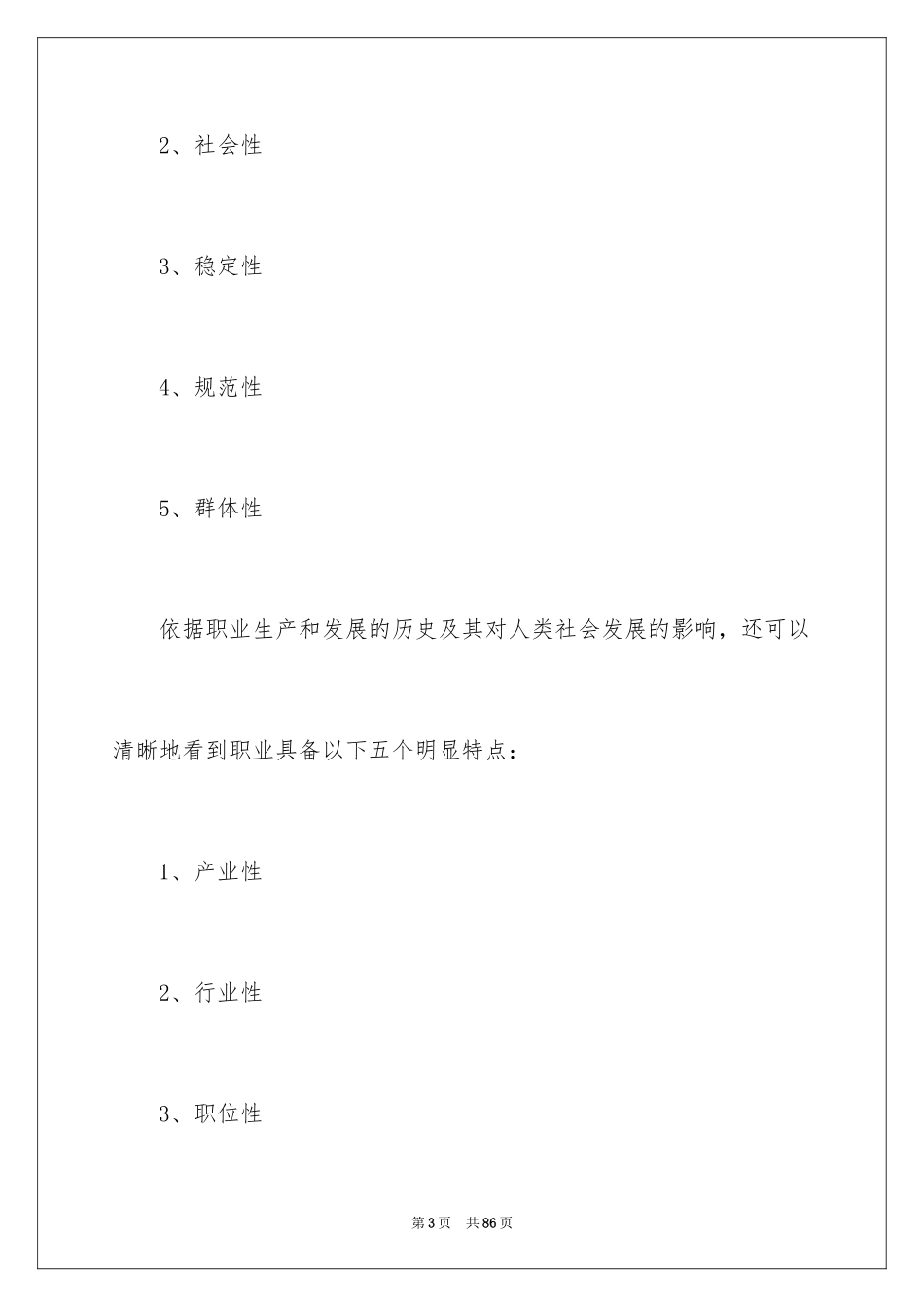 2、社会性

3、稳定性

4、规范性

5、群体性

依据职业生产和发展的历史及其对人类社会发展的影响，还可以清晰地看到职业具备以下五个明显特点：

1、产业性

2、行业性

3、职位性

第 3 页 共 86 页